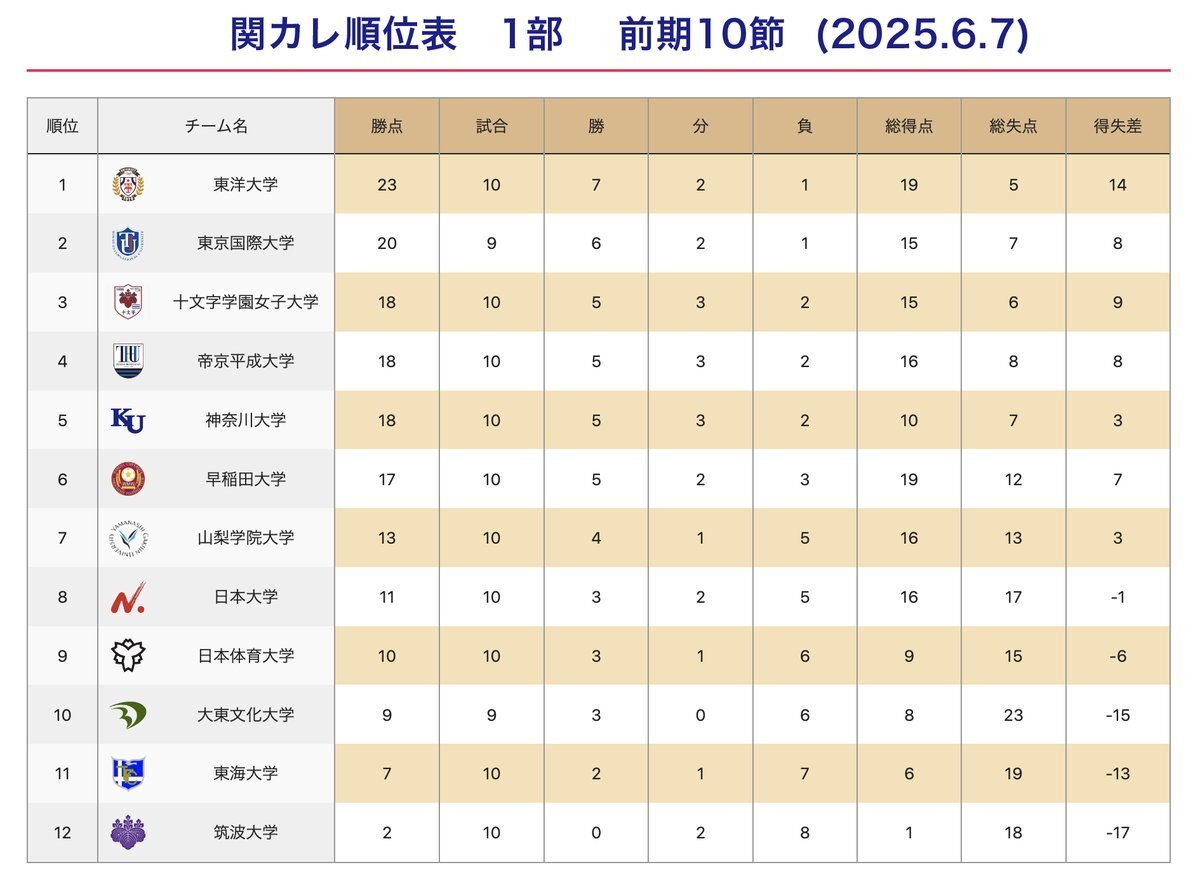 関カレ順位表　1部　前期10節 (2025.6.7)

| 順位 | チーム名 | 勝点 | 試合 | 勝 | 分 | 負 | 総得点 | 総失点 | 得失差 |
|---|---|---|---|---|---|---|---|---|---|
| 1 | 東洋大学 | 23 | 10 | 7 | 2 | 1 | 19 | 5 | 14 |
| 2 | 東京国際大学 | 20 | 9 | 6 | 2 | 1 | 15 | 7 | 8 |
| 3 | 十文字学園女子大学 | 18 | 10 | 5 | 3 | 2 | 15 | 6 | 9 |
| 4 | 帝京平成大学 | 18 | 10 | 5 | 3 | 2 | 16 | 8 | 8 |
| 5 | 神奈川大学 | 18 | 10 | 5 | 3 | 2 | 10 | 7 | 3 |
| 6 | 早稲田大学 | 17 | 10 | 5 | 2 | 3 | 19 | 12 | 7 |
| 7 | 山梨学院大学 | 13 | 10 | 4 | 1 | 5 | 16 | 13 | 3 |
| 8 | 日本大学 | 11 | 10 | 3 | 2 | 5 | 16 | 17 | -1 |
| 9 | 日本体育大学 | 10 | 10 | 3 | 1 | 6 | 9 | 15 | -6 |
| 10 | 大東文化大学 | 9 | 9 | 3 | 0 | 6 | 8 | 23 | -15 |
| 11 | 東海大学 | 7 | 10 | 2 | 1 | 7 | 6 | 19 | -13 |
| 12 | 筑波大学 | 2 | 10 | 0 | 2 | 8 | 1 | 18 | -17 |